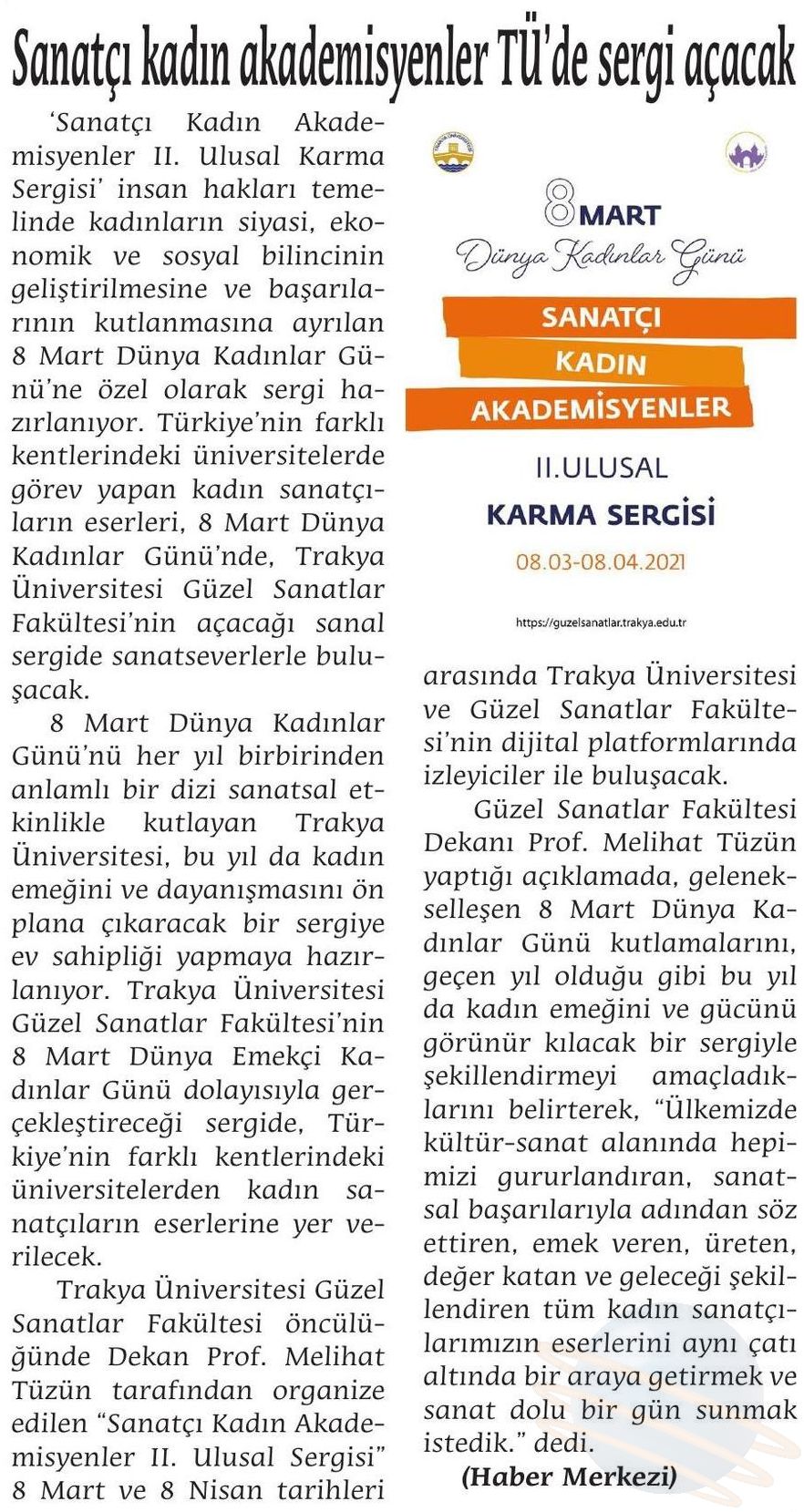 Sanatçı kadın akademisyenler TÜ'de sergi açacak

'Sanatçı Kadın Akademisyenler II. Ulusal Karma Sergisi' insan hakları temelinde kadınların siyasi, ekonomik ve sosyal bilincinin geliştirilmesine ve başarılarının kutlanmasına ayrılan 8 Mart Dünya Kadınlar Günü'ne özel olarak sergi hazırlanıyor. Türkiye'nin farklı kentlerindeki üniversitelerde görev yapan kadın sanatçıların eserleri, 8 Mart Dünya Kadınlar Günü'nde, Trakya Üniversitesi Güzel Sanatlar Fakültesi'nin açacağı sanal sergide sanatseverlerle buluşacak.

8 Mart Dünya Kadınlar Günü'nü her yıl birbirinden anlamlı bir dizi sanatsal etkinlikle kutlayan Trakya Üniversitesi, bu yıl da kadın emeğini ve dayanışmasını ön plana çıkaracak bir sergiye ev sahipliği yapmaya hazırlanıyor. Trakya Üniversitesi Güzel Sanatlar Fakültesi'nin 8 Mart Dünya Emekçi Kadınlar Günü dolayısıyla gerçekleştireceği sergide, Türkiye'nin farklı kentlerindeki üniversitelerden kadın sanatçıların eserlerine yer verilecek.

Trakya Üniversitesi Güzel Sanatlar Fakültesi öncülüğünde Dekan Prof. Melihat Tüzün tarafından organize edilen "Sanatçı Kadın Akademisyenler II. Ulusal Sergisi" 8 Mart ve 8 Nisan tarihleri

8 MART
Dünya Kadınlar Günü
SANATÇI
KADIN
AKADEMİSYENLER
II.ULUSAL
KARMA SERGİSİ
08.03-08.04.2021
https://guzelsanatlar.trakya.edu.tr

arasında Trakya Üniversitesi ve Güzel Sanatlar Fakültesi'nin dijital platformlarında izleyiciler ile buluşacak.

Güzel Sanatlar Fakültesi Dekanı Prof. Melihat Tüzün yaptığı açıklamada, gelenekselleşen 8 Mart Dünya Kadınlar Günü kutlamalarını, geçen yıl olduğu gibi bu yıl da kadın emeğini ve gücünü görünür kılacak bir sergiyle şekillendirmeyi amaçladıklarını belirterek, "Ülkemizde kültür-sanat alanında hepimizi gururlandıran, sanatsal başarılarıyla adından söz ettiren, emek veren, üreten, değer katan ve geleceği şekillendiren tüm kadın sanatçılarımızın eserlerini aynı çatı altında bir araya getirmek ve sanat dolu bir gün sunmak istedik." dedi.

(Haber Merkezi)